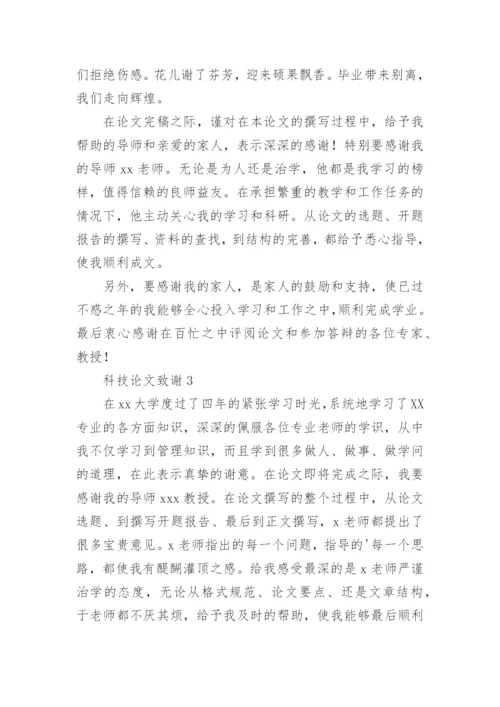 们拒绝伤感。花儿谢了芬芳，迎来硕果飘香。毕业带来别离，我们走向辉煌。

在论文完稿之际，谨对在本论文的撰写过程中，给予我帮助的导师和亲爱的家人，表示深深的感谢！特别要感谢我的导师 xx 老师。无论是为人还是治学，他都是我学习的榜样，值得信赖的良师益友。在承担繁重的教学和工作任务的情况下，他主动关心我的学习和科研。从论文的选题、开题报告的撰写、资料的查找，到结构的完善，都给予悉心指导，使我顺利成文。

另外，要感谢我的家人，是家人的鼓励和支持，使已过不惑之年的我能够全心投入学习和工作之中，顺利完成学业。最后衷心感谢在百忙之中评阅论文和参加答辩的各位专家、教授！

科技论文致谢 3

在 xx 大学度过了四年的紧张学习时光，系统地学习了 XX 专业的各方面知识，深深的佩服各位专业老师的学识，从中我不仅学习到管理知识，而且学到很多做人、做事、做学问的道理，在此表示真挚的谢意。在论文即将完成之际，我要感谢我的导师 xxx 教授。在论文撰写的整个过程中，从论文选题、到撰写开题报告、最后到正文撰写，x 老师都提出了很多宝贵意见。x 老师指出的每一个问题，指导的'每一个思路，都使我有醍醐灌顶之感。给我感受最深的是 x 老师严谨治学的态度，无论从格式规范、论文要点、还是文章结构，于老师都不厌其烦，给予我及时的帮助，使我能够最后顺利